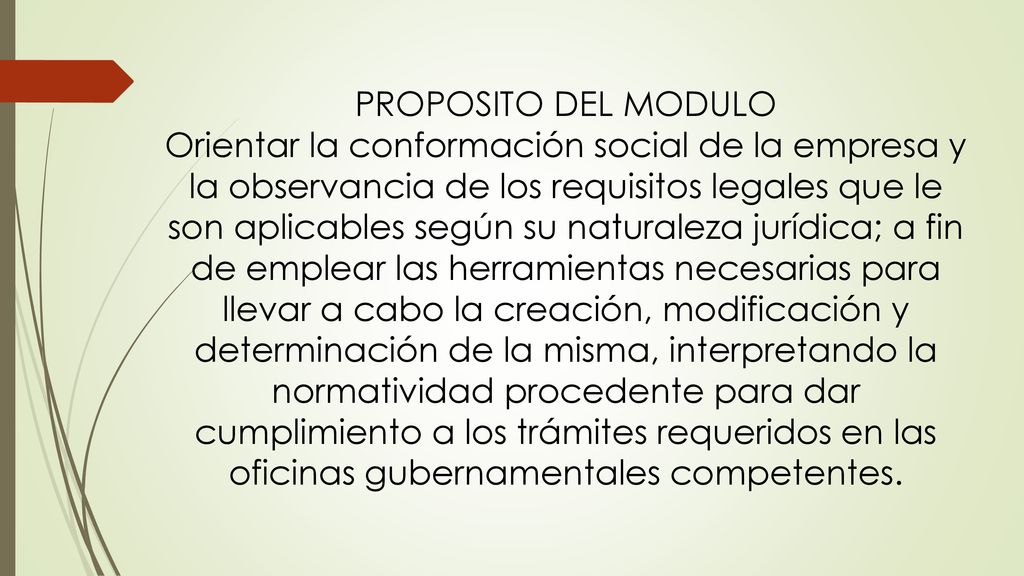 PROPOSITO DEL MODULO
Orientar la conformación social de la empresa y la observancia de los requisitos legales que le son aplicables según su naturaleza jurídica; a fin de emplear las herramientas necesarias para llevar a cabo la creación, modificación y determinación de la misma, interpretando la normatividad procedente para dar cumplimiento a los trámites requeridos en las oficinas gubernamentales competentes.